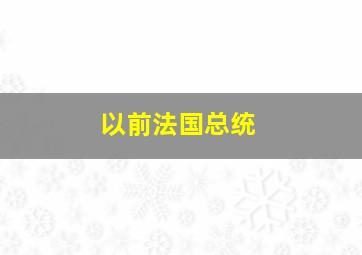 以前法国总统